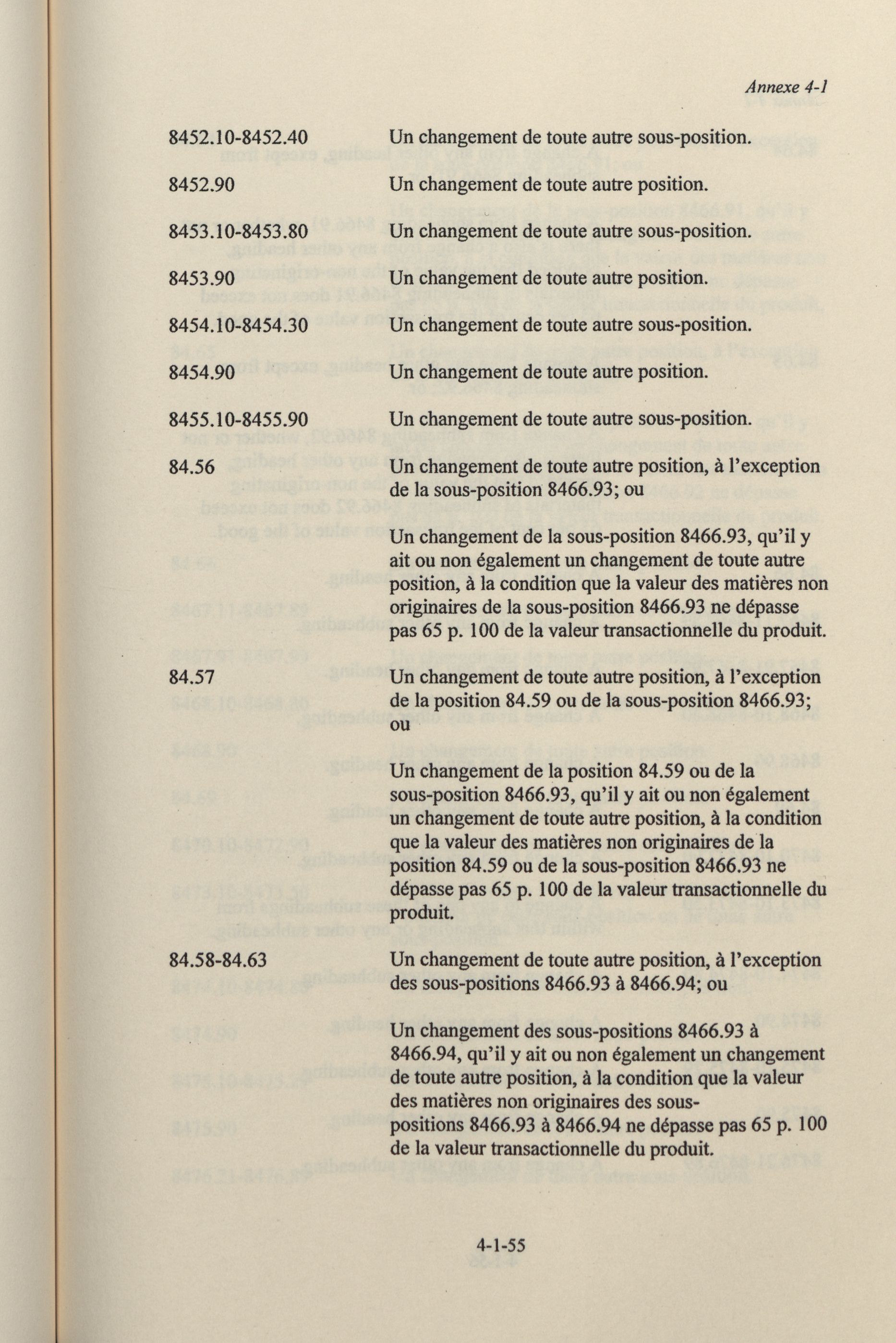 Annexe 4-1

8452.10-8452.40 Un changement de toute autre sous-position.

8452.90 Un changement de toute autre position.

8453.10-8453.80 Un changement de toute autre sous-position.

8453.90 Un changement de toute autre position.

8454.10-8454.30 Un changement de toute autre sous-position.

8454.90 Un changement de toute autre position.

8455.10-8455.90 Un changement de toute autre sous-position.

84.56 Un changement de toute autre position, à l'exception de la sous-position 8466.93; ou

Un changement de la sous-position 8466.93, qu'il y ait ou non également un changement de toute autre position, à la condition que la valeur des matières non originaires de la sous-position 8466.93 ne dépasse pas 65 p. 100 de la valeur transactionnelle du produit.

84.57 Un changement de toute autre position, à l'exception de la position 84.59 ou de la sous-position 8466.93; ou

Un changement de la position 84.59 ou de la sous-position 8466.93, qu'il y ait ou non également un changement de toute autre position, à la condition que la valeur des matières non originaires de la position 84.59 ou de la sous-position 8466.93 ne dépasse pas 65 p. 100 de la valeur transactionnelle du produit.

84.58-84.63 Un changement de toute autre position, à l'exception des sous-positions 8466.93 à 8466.94; ou

Un changement des sous-positions 8466.93 à 8466.94, qu'il y ait ou non également un changement de toute autre position, à la condition que la valeur des matières non originaires des sous-positions 8466.93 à 8466.94 ne dépasse pas 65 p. 100 de la valeur transactionnelle du produit.

4-1-55